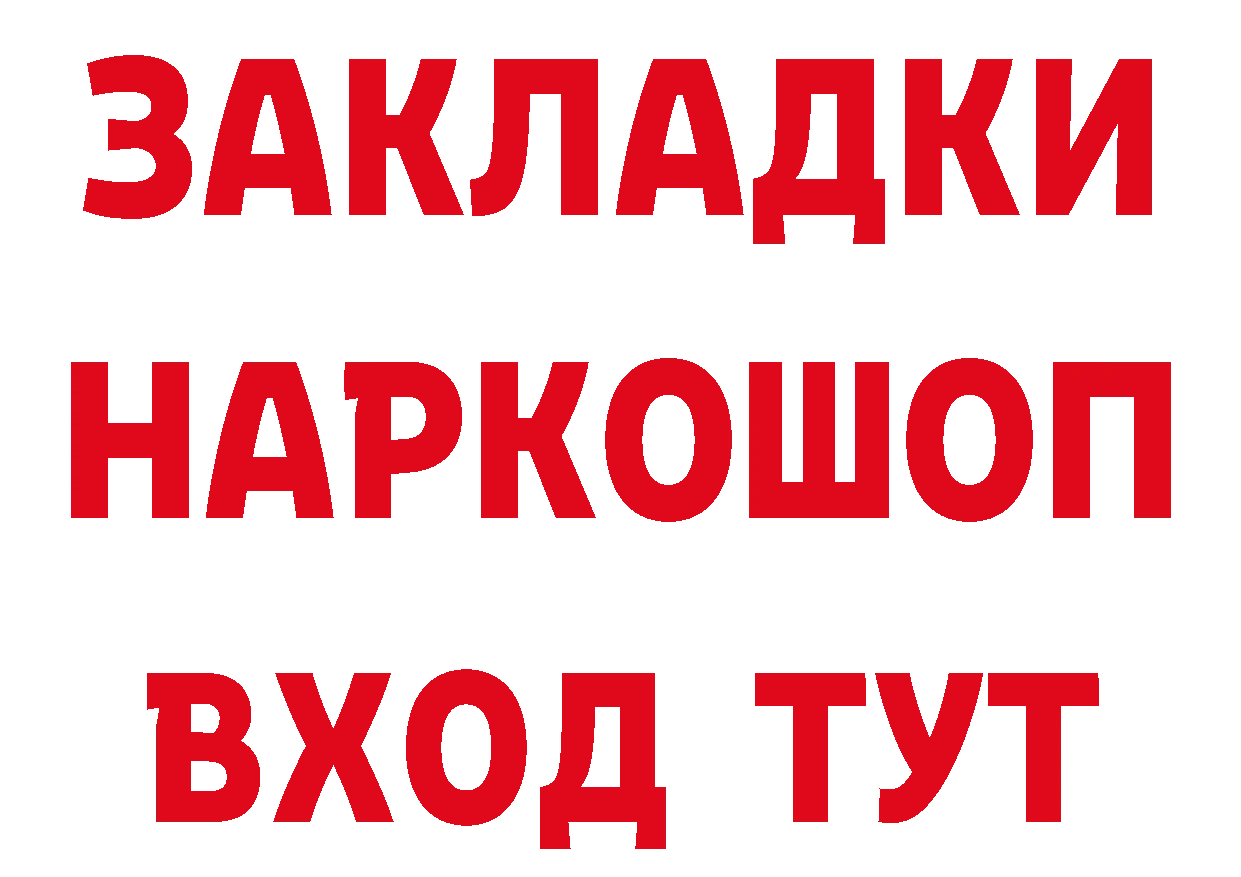 ЗАКЛАДКИ НАРКОШОП ВХОД ТУТ